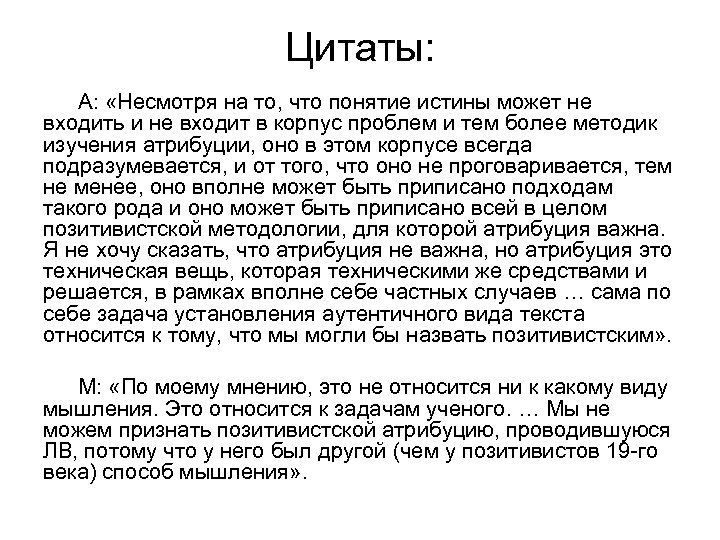 Цитаты:

А: «Несмотря на то, что понятие истины может не входить и не входит в корпус проблем и тем более методик изучения атрибуции, оно в этом корпусе всегда подразумевается, и от того, что оно не проговаривается, тем не менее, оно вполне может быть приписано подходам такого рода и оно может быть приписано всей в целом позитивистской методологии, для которой атрибуция важна. Я не хочу сказать, что атрибуция не важна, но атрибуция это техническая вещь, которая техническими же средствами и решается, в рамках вполне себе частных случаев … сама по себе задача установления аутентичного вида текста относится к тому, что мы могли бы назвать позитивистским».

М: «По моему мнению, это не относится ни к какому виду мышления. Это относится к задачам ученого. … Мы не можем признать позитивистской атрибуцию, проводившуюся ЛВ, потому что у него был другой (чем у позитивистов 19-го века) способ мышления».